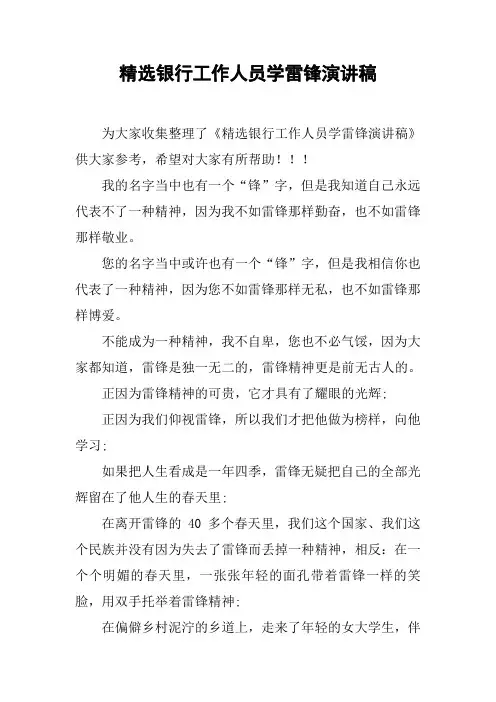 精选银行工作人员学雷锋演讲稿

为大家收集整理了《精选银行工作人员学雷锋演讲稿》供大家参考，希望对大家有所帮助！！！

我的名字当中也有一个“锋”字，但是我知道自己永远代表不了一种精神，因为我不如雷锋那样勤奋，也不如雷锋那样敬业。

您的名字当中或许也有一个“锋”字，但是我相信你也代表了一种精神，因为您不如雷锋那样无私，也不如雷锋那样博爱。

不能成为一种精神，我不自卑，您也不必气馁，因为大家都知道，雷锋是独一无二的，雷锋精神更是前无古人的。

正因为雷锋精神的可贵，它才具有了耀眼的光辉；

正因为我们仰视雷锋，所以我们才把他做为榜样，向他学习；

如果把人生看成是一年四季，雷锋无疑把自己的全部光辉留在了他人生的春天里；

在离开雷锋的 40 多个春天里，我们这个国家、我们这个民族并没有因为失去了雷锋而丢掉一种精神，相反：在一个个明媚的春天里，一张张年轻的面孔带着雷锋一样的笑脸，用双手托举着雷锋精神；

在偏僻乡村泥泞的乡道上，走来了年轻的女大学生，伴